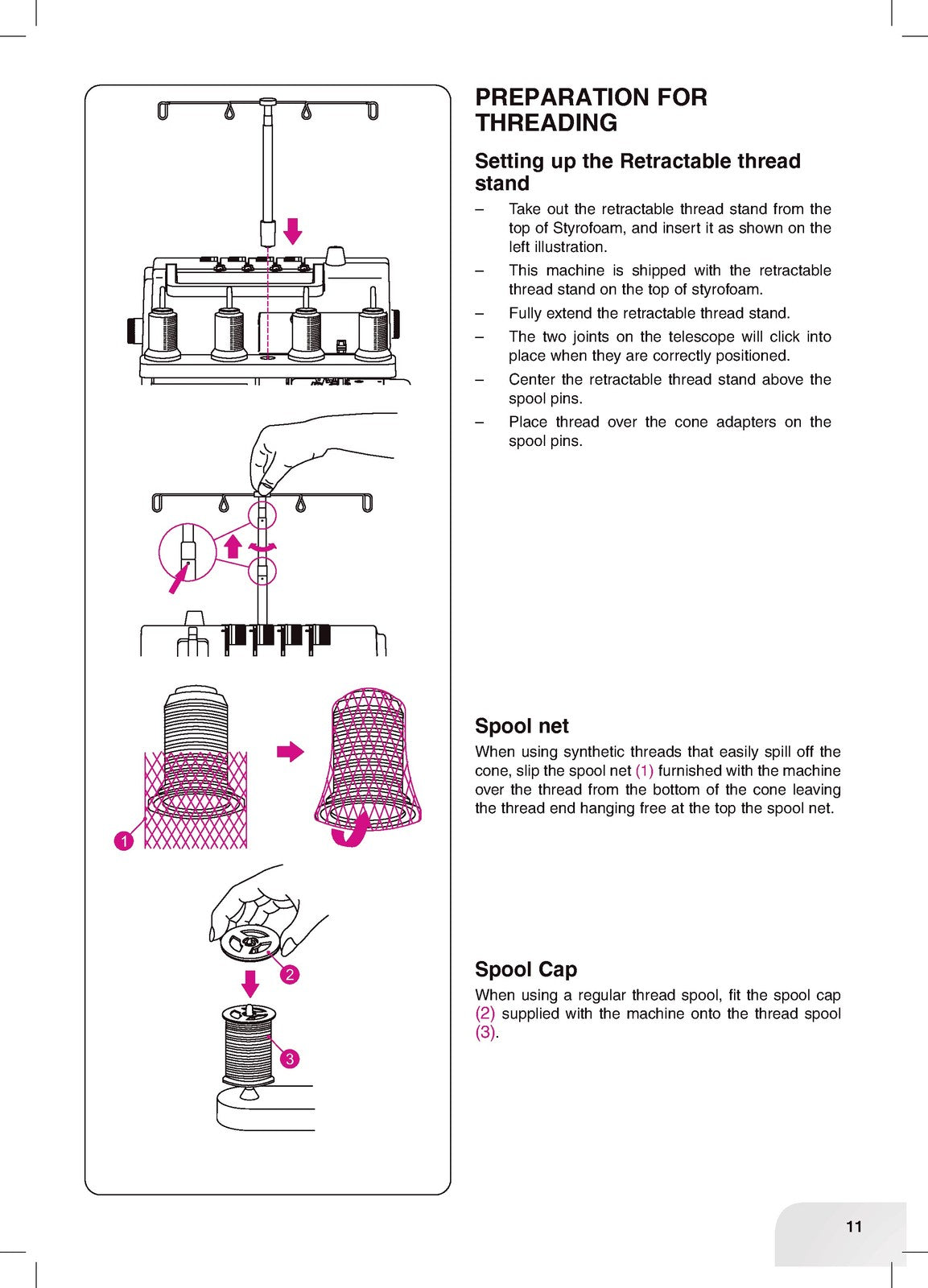 1

2

3

PREPARATION FOR THREADING

Setting up the Retractable thread stand

– Take out the retractable thread stand from the top of Styrofoam, and insert it as shown on the left illustration.

– This machine is shipped with the retractable thread stand on the top of styrofoam.

– Fully extend the retractable thread stand.

– The two joints on the telescope will click into place when they are correctly positioned.

– Center the retractable thread stand above the spool pins.

– Place thread over the cone adapters on the spool pins.

Spool net

When using synthetic threads that easily spill off the cone, slip the spool net (1) furnished with the machine over the thread from the bottom of the cone leaving the thread end hanging free at the top the spool net.

Spool Cap

When using a regular thread spool, fit the spool cap (2) supplied with the machine onto the thread spool (3).

11